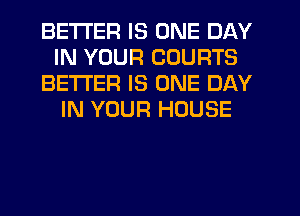 BETTER IS ONE DAY
IN YOUR COURTS
BETTER IS ONE DAY
IN YOUR HOUSE